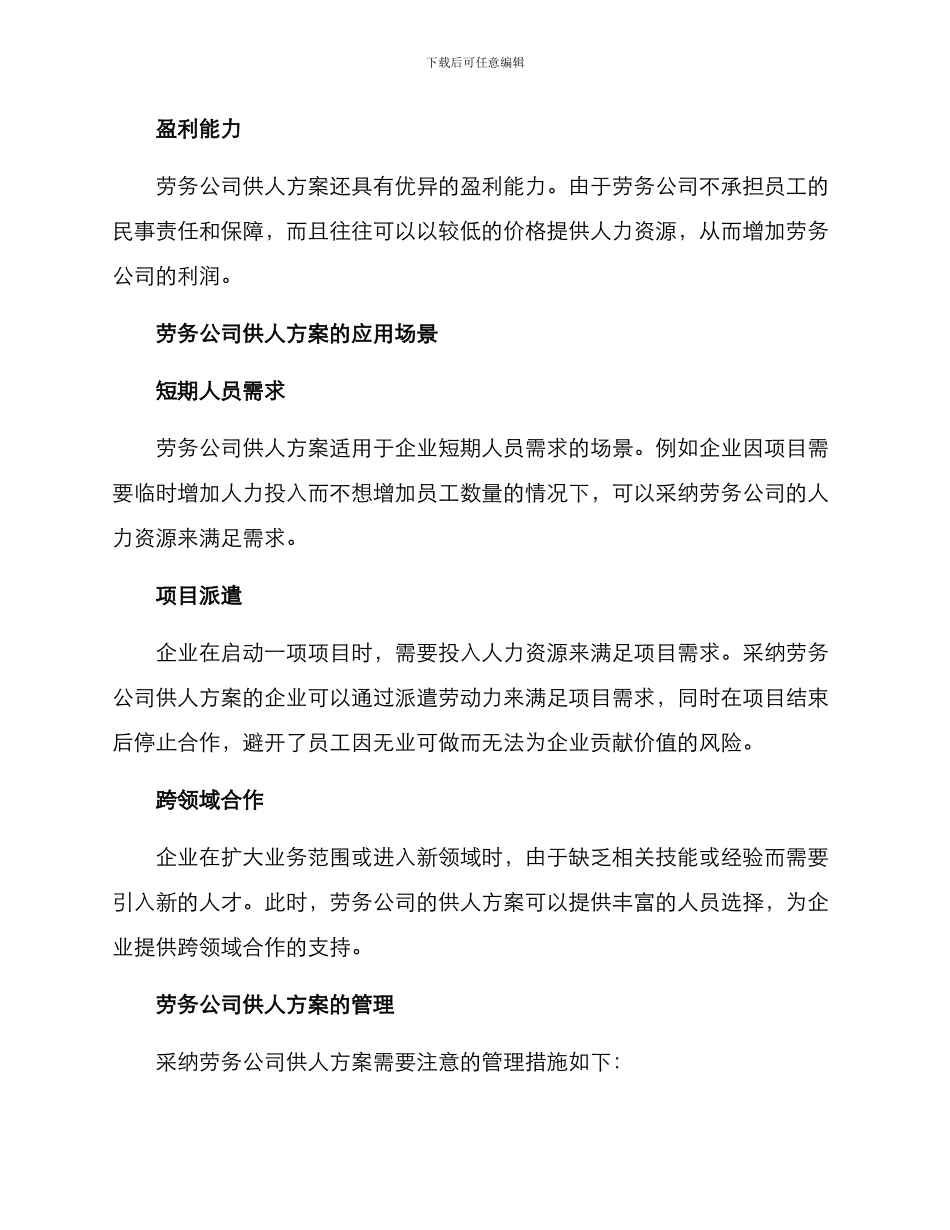 下载后可任意编辑

盈利能力

劳务公司供人方案还具有优异的盈利能力。由于劳务公司不承担员工的民事责任和保障，而且往往可以以较低的价格提供人力资源，从而增加劳务公司的利润。

劳务公司供人方案的应用场景

短期人员需求

劳务公司供人方案适用于企业短期人员需求的场景。例如企业因项目需要临时增加人力投入而不想增加员工数量的情况下，可以采纳劳务公司的人力资源来满足需求。

项目派遣

企业在启动一项项目时，需要投入人力资源来满足项目需求。采纳劳务公司供人方案的企业可以通过派遣劳动力来满足项目需求，同时在项目结束后停止合作，避开了员工因无业可做而无法为企业贡献价值的风险。

跨领域合作

企业在扩大业务范围或进入新领域时，由于缺乏相关技能或经验而需要引入新的人才。此时，劳务公司的供人方案可以提供丰富的人员选择，为企业提供跨领域合作的支持。

劳务公司供人方案的管理

采纳劳务公司供人方案需要注意的管理措施如下：